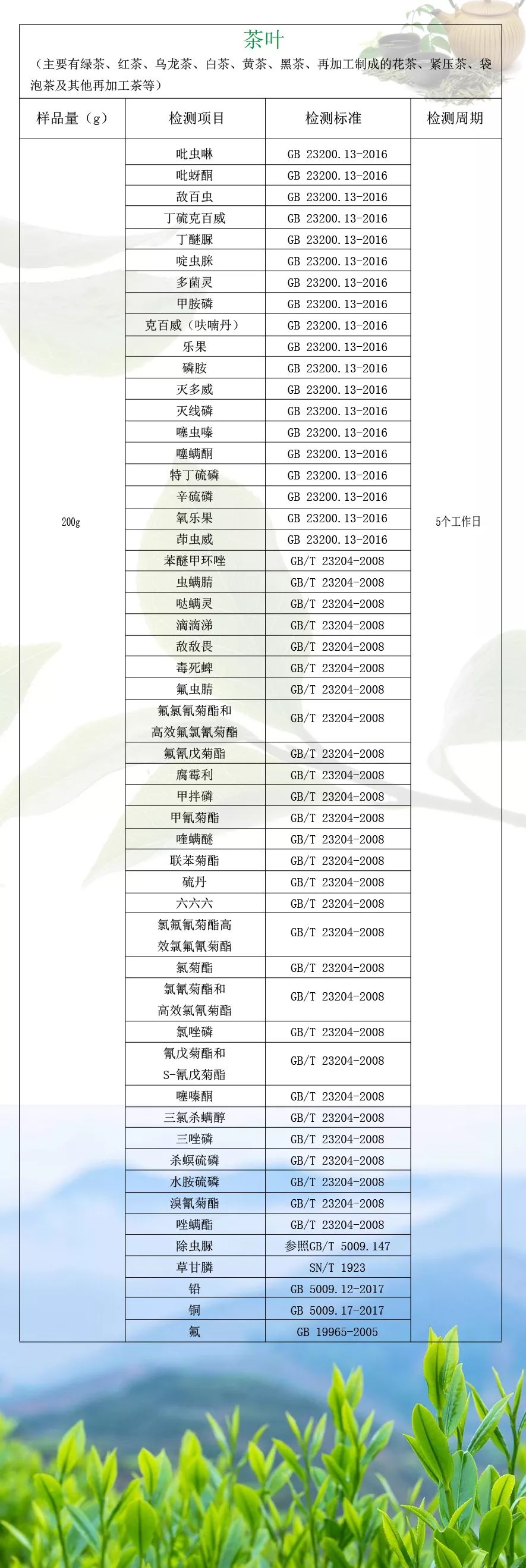 茶叶

（主要有绿茶、红茶、乌龙茶、白茶、黄茶、黑茶、再加工制成的花茶、紧压茶、袋泡茶及其他再加工茶等）

| 样品量（g） | 检测项目 | 检测标准 | 检测周期 |
|---|---|---|---|
| 200g | 吡虫啉 | GB 23200.13-2016 | 5个工作日 |
| | 吡蚜酮 | GB 23200.13-2016 | |
| | 敌百虫 | GB 23200.13-2016 | |
| | 丁硫克百威 | GB 23200.13-2016 | |
| | 丁醚脲 | GB 23200.13-2016 | |
| | 啶虫脒 | GB 23200.13-2016 | |
| | 多菌灵 | GB 23200.13-2016 | |
| | 甲胺磷 | GB 23200.13-2016 | |
| | 克百威（呋喃丹） | GB 23200.13-2016 | |
| | 乐果 | GB 23200.13-2016 | |
| | 磷胺 | GB 23200.13-2016 | |
| | 灭多威 | GB 23200.13-2016 | |
| | 灭线磷 | GB 23200.13-2016 | |
| | 噻虫嗪 | GB 23200.13-2016 | |
| | 噻螨酮 | GB 23200.13-2016 | |
| | 特丁硫磷 | GB 23200.13-2016 | |
| | 辛硫磷 | GB 23200.13-2016 | |
| | 氧乐果 | GB 23200.13-2016 | |
| | 茚虫威 | GB 23200.13-2016 | |
| | 苯醚甲环唑 | GB/T 23204-2008 | |
| | 虫螨腈 | GB/T 23204-2008 | |
| | 哒螨灵 | GB/T 23204-2008 | |
| | 滴滴涕 | GB/T 23204-2008 | |
| | 敌敌畏 | GB/T 23204-2008 | |
| | 毒死蜱 | GB/T 23204-2008 | |
| | 氟虫腈 | GB/T 23204-2008 | |
| | 氟氯氰菊酯和高效氟氯氰菊酯 | GB/T 23204-2008 | |
| | 氟氰戊菊酯 | GB/T 23204-2008 | |
| | 腐霉利 | GB/T 23204-2008 | |
| | 甲拌磷 | GB/T 23204-2008 | |
| | 甲氰菊酯 | GB/T 23204-2008 | |
| | 喹螨醚 | GB/T 23204-2008 | |
| | 联苯菊酯 | GB/T 23204-2008 | |
| | 硫丹 | GB/T 23204-2008 | |
| | 六六六 | GB/T 23204-2008 | |
| | 氯氟氰菊酯高效氯氟氰菊酯 | GB/T 23204-2008 | |
| | 氯菊酯 | GB/T 23204-2008 | |
| | 氯氰菊酯和高效氯氰菊酯 | GB/T 23204-2008 | |
| | 氯唑磷 | GB/T 23204-2008 | |
| | 氰戊菊酯和S-氰戊菊酯 | GB/T 23204-2008 | |
| | 噻嗪酮 | GB/T 23204-2008 | |
| | 三氯杀螨醇 | GB/T 23204-2008 | |
| | 三唑磷 | GB/T 23204-2008 | |
| | 杀螟硫磷 | GB/T 23204-2008 | |
| | 水胺硫磷 | GB/T 23204-2008 | |
| | 溴氰菊酯 | GB/T 23204-2008 | |
| | 唑螨酯 | GB/T 23204-2008 | |
| | 除虫脲 | 参照GB/T 5009.147 | |
| | 草甘膦 | SN/T 1923 | |
| | 铅 | GB 5009.12-2017 | |
| | 铜 | GB 5009.17-2017 | |
| | 氟 | GB 19965-2005 | |